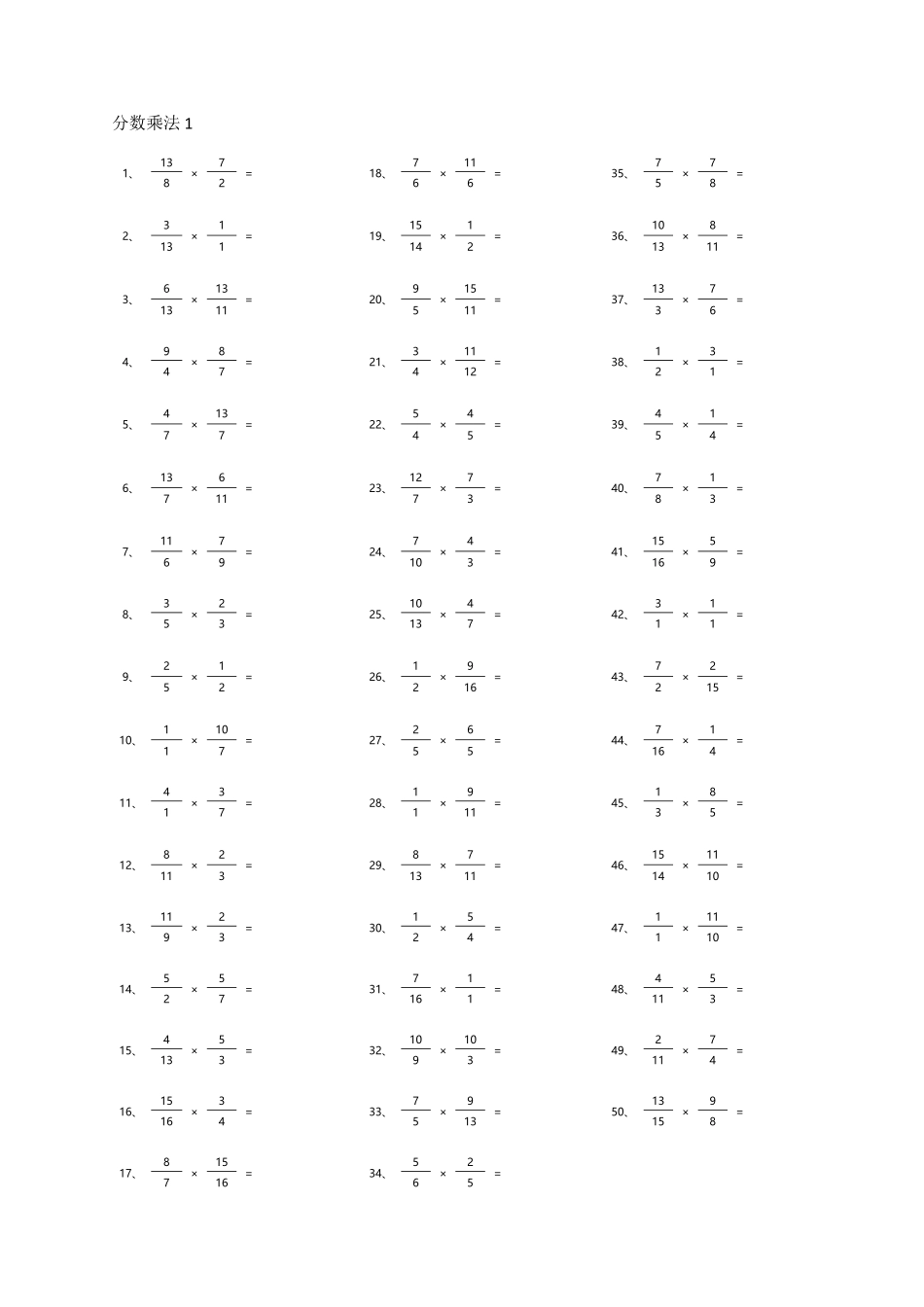 分数乘法 1

1、 $\frac{13}{8} \times \frac{7}{2} =$

2、 $\frac{3}{13} \times \frac{1}{1} =$

3、 $\frac{6}{13} \times \frac{13}{11} =$

4、 $\frac{9}{4} \times \frac{8}{7} =$

5、 $\frac{4}{7} \times \frac{13}{7} =$

6、 $\frac{13}{7} \times \frac{6}{11} =$

7、 $\frac{11}{6} \times \frac{7}{9} =$

8、 $\frac{3}{5} \times \frac{2}{3} =$

9、 $\frac{2}{5} \times \frac{1}{2} =$

10、 $\frac{1}{1} \times \frac{10}{7} =$

11、 $\frac{4}{1} \times \frac{3}{7} =$

12、 $\frac{8}{11} \times \frac{2}{3} =$

13、 $\frac{11}{9} \times \frac{2}{3} =$

14、 $\frac{5}{2} \times \frac{5}{7} =$

15、 $\frac{4}{13} \times \frac{5}{3} =$

16、 $\frac{15}{16} \times \frac{3}{4} =$

17、 $\frac{8}{7} \times \frac{15}{16} =$

18、 $\frac{7}{6} \times \frac{11}{6} =$

19、 $\frac{15}{14} \times \frac{1}{2} =$

20、 $\frac{9}{5} \times \frac{15}{11} =$

21、 $\frac{3}{4} \times \frac{11}{12} =$

22、 $\frac{5}{4} \times \frac{4}{5} =$

23、 $\frac{12}{7} \times \frac{7}{3} =$

24、 $\frac{7}{10} \times \frac{4}{3} =$

25、 $\frac{10}{13} \times \frac{4}{7} =$

26、 $\frac{1}{2} \times \frac{9}{16} =$

27、 $\frac{2}{5} \times \frac{6}{5} =$

28、 $\frac{1}{1} \times \frac{9}{11} =$

29、 $\frac{8}{13} \times \frac{7}{11} =$

30、 $\frac{1}{2} \times \frac{5}{4} =$

31、 $\frac{7}{16} \times \frac{1}{1} =$

32、 $\frac{10}{9} \times \frac{10}{3} =$

33、 $\frac{7}{5} \times \frac{9}{13} =$

34、 $\frac{5}{6} \times \frac{2}{5} =$

35、 $\frac{7}{5} \times \frac{7}{8} =$

36、 $\frac{10}{13} \times \frac{8}{11} =$

37、 $\frac{13}{3} \times \frac{7}{6} =$

38、 $\frac{1}{2} \times \frac{3}{1} =$

39、 $\frac{4}{5} \times \frac{1}{4} =$

40、 $\frac{7}{8} \times \frac{1}{3} =$

41、 $\frac{15}{16} \times \frac{5}{9} =$

42、 $\frac{3}{1} \times \frac{1}{1} =$

43、 $\frac{7}{2} \times \frac{2}{15} =$

44、 $\frac{7}{16} \times \frac{1}{4} =$

45、 $\frac{1}{3} \times \frac{8}{5} =$

46、 $\frac{15}{14} \times \frac{11}{10} =$

47、 $\frac{1}{1} \times \frac{11}{10} =$

48、 $\frac{4}{11} \times \frac{5}{3} =$

49、 $\frac{2}{11} \times \frac{7}{4} =$

50、 $\frac{13}{15} \times \frac{9}{8} =$